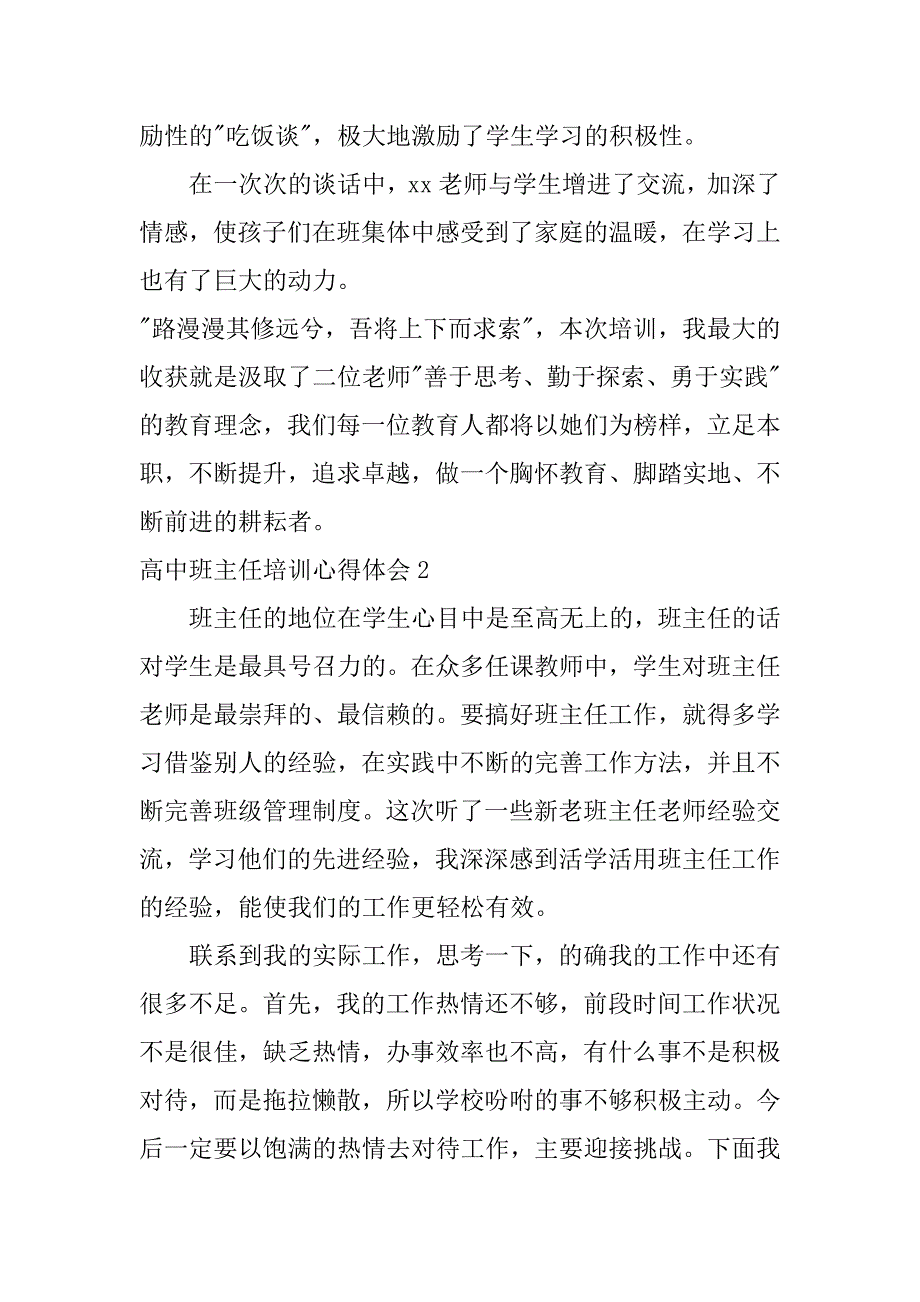 励性的"吃饭谈"，极大地激励了学生学习的积极性。

在一次次的谈话中，xx 老师与学生增进了交流，加深了情感，使孩子们在班集体中感受到了家庭的温暖，在学习上也有了巨大的动力。

"路漫漫其修远兮，吾将上下而求索"，本次培训，我最大的收获就是汲取了二位老师"善于思考、勤于探索、勇于实践"的教育理念，我们每一位教育人都将以她们为榜样，立足本职，不断提升，追求卓越，做一个胸怀教育、脚踏实地、不断前进的耕耘者。

高中班主任培训心得体会 2

班主任的地位在学生心目中是至高无上的，班主任的话对学生是最具号召力的。在众多任课教师中，学生对班主任老师是最崇拜的、最信赖的。要搞好班主任工作，就得多学习借鉴别人的经验，在实践中不断的完善工作方法，并且不断完善班级管理制度。这次听了一些新老班主任老师经验交流，学习他们的先进经验，我深深感到活学活用班主任工作的经验，能使我们的工作更轻松有效。

联系到我的实际工作，思考一下，的确我的工作中还有很多不足。首先，我的工作热情还不够，前段时间工作状况不是很佳，缺乏热情，办事效率也不高，有什么事不是积极对待，而是拖拉懒散，所以学校吩咐的事不够积极主动。今后一定要以饱满的热情去对待工作，主要迎接挑战。下面我